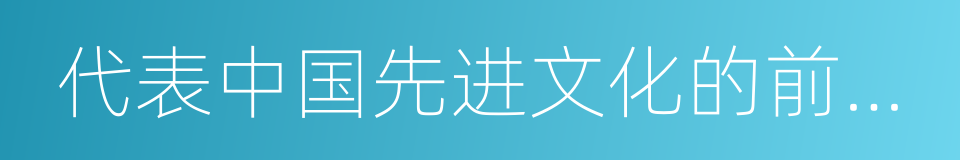 代表中国先进文化的前...